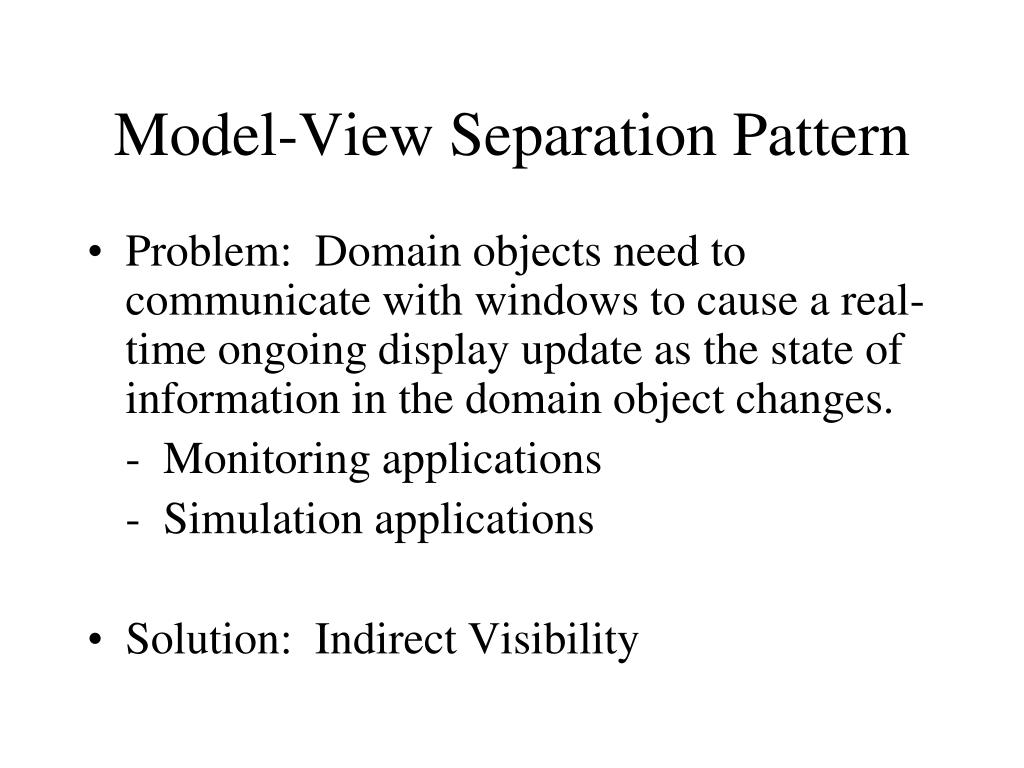 Model-View Separation Pattern

• Problem: Domain objects need to communicate with windows to cause a real-time ongoing display update as the state of information in the domain object changes.

- Monitoring applications

- Simulation applications

• Solution: Indirect Visibility